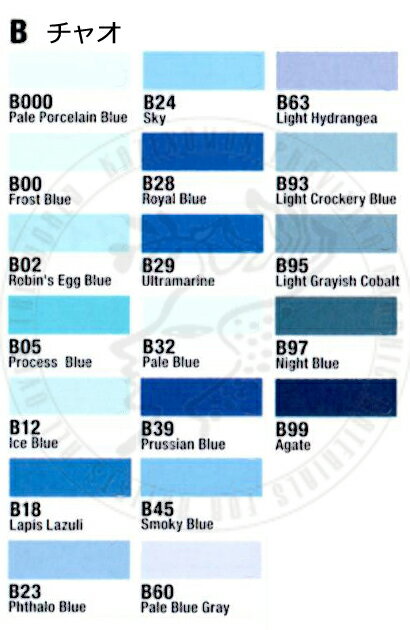 B チャオ

B000
Pale Porcelain Blue

B00
Frost Blue

B02
Robin's Egg Blue

B05
Process Blue

B12
Ice Blue

B18
Lapis Lazuli

B23
Phthalo Blue

B24
Sky

B28
Royal Blue

B29
Ultramarine

B32
Pale Blue

B39
Prussian Blue

B45
Smoky Blue

B60
Pale Blue Gray

B63
Light Hydrangea

B93
Light Crockery Blue

B95
Light Grayish Cobalt

B97
Night Blue

B99
Agate